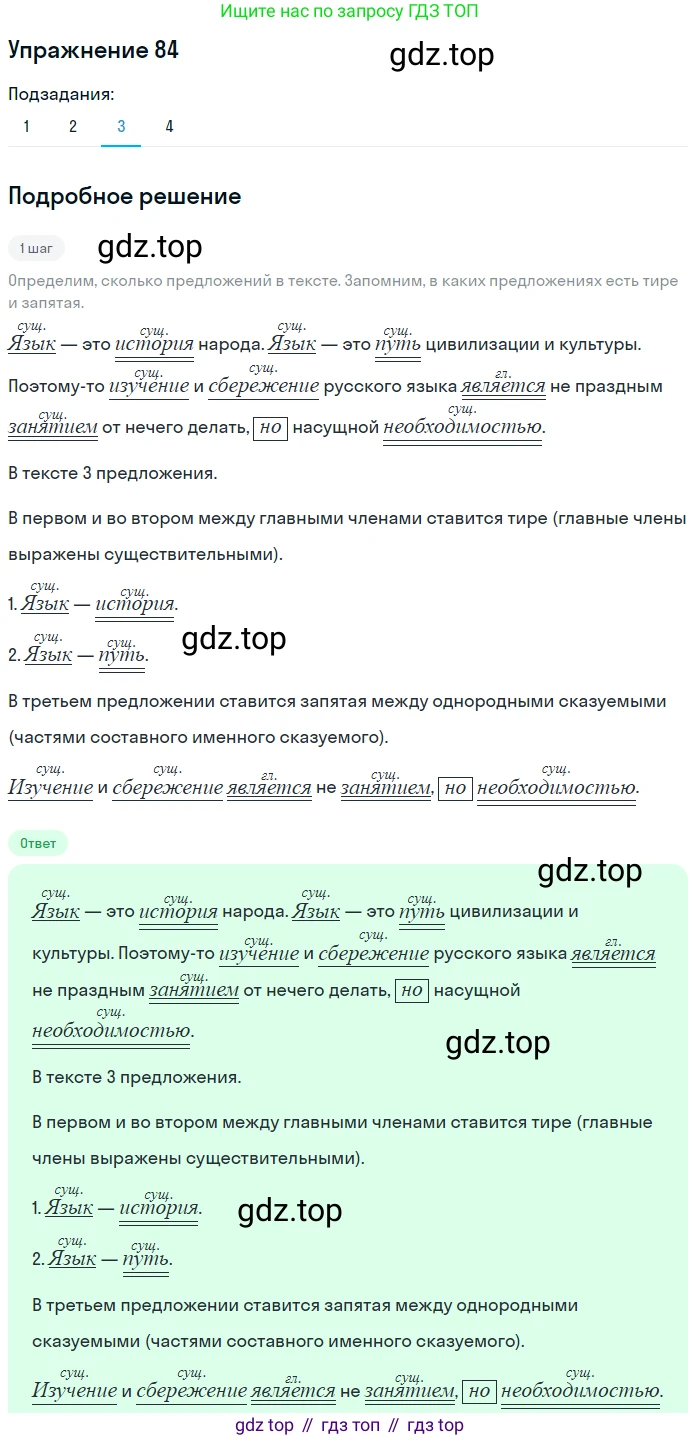 Ищите нас по запросу ГДЗ ТОП

Упражнение 84

gdz.top

Подзадания:

1 2 3 4

Подробное решение

1 шаг

gdz.top

Определим, сколько предложений в тексте. Запомним, в каких предложениях есть тире и запятая.

сущ. Язык — это сущ. история народа. сущ. Язык — это сущ. путь цивилизации и культуры. Поэтому-то сущ. изучение и сущ. сбережение русского языка гл. является не праздным сущ. занятием от нечего делать, но насущной сущ. необходимостью.

В тексте 3 предложения.

В первом и во втором между главными членами ставится тире (главные члены выражены существительными).

1. сущ. Язык — сущ. история.

2. сущ. Язык — сущ. путь.

gdz.top

В третьем предложении ставится запятая между однородными сказуемыми (частями составного именного сказуемого).

сущ. Изучение и сущ. сбережение гл. является не сущ. занятием, но сущ. необходимостью.

Ответ

gdz.top

сущ. Язык — это сущ. история народа. сущ. Язык — это сущ. путь цивилизации и культуры. Поэтому-то сущ. изучение и сущ. сбережение русского языка гл. является не праздным сущ. занятием от нечего делать, но насущной сущ. необходимостью.

gdz.top

В тексте 3 предложения.

В первом и во втором между главными членами ставится тире (главные члены выражены существительными).

1. сущ. Язык — сущ. история.

gdz.top

2. сущ. Язык — сущ. путь.

В третьем предложении ставится запятая между однородными сказуемыми (частями составного именного сказуемого).

сущ. Изучение и сущ. сбережение гл. является не сущ. занятием, но сущ. необходимостью.

gdz top // гдз топ // гдз top